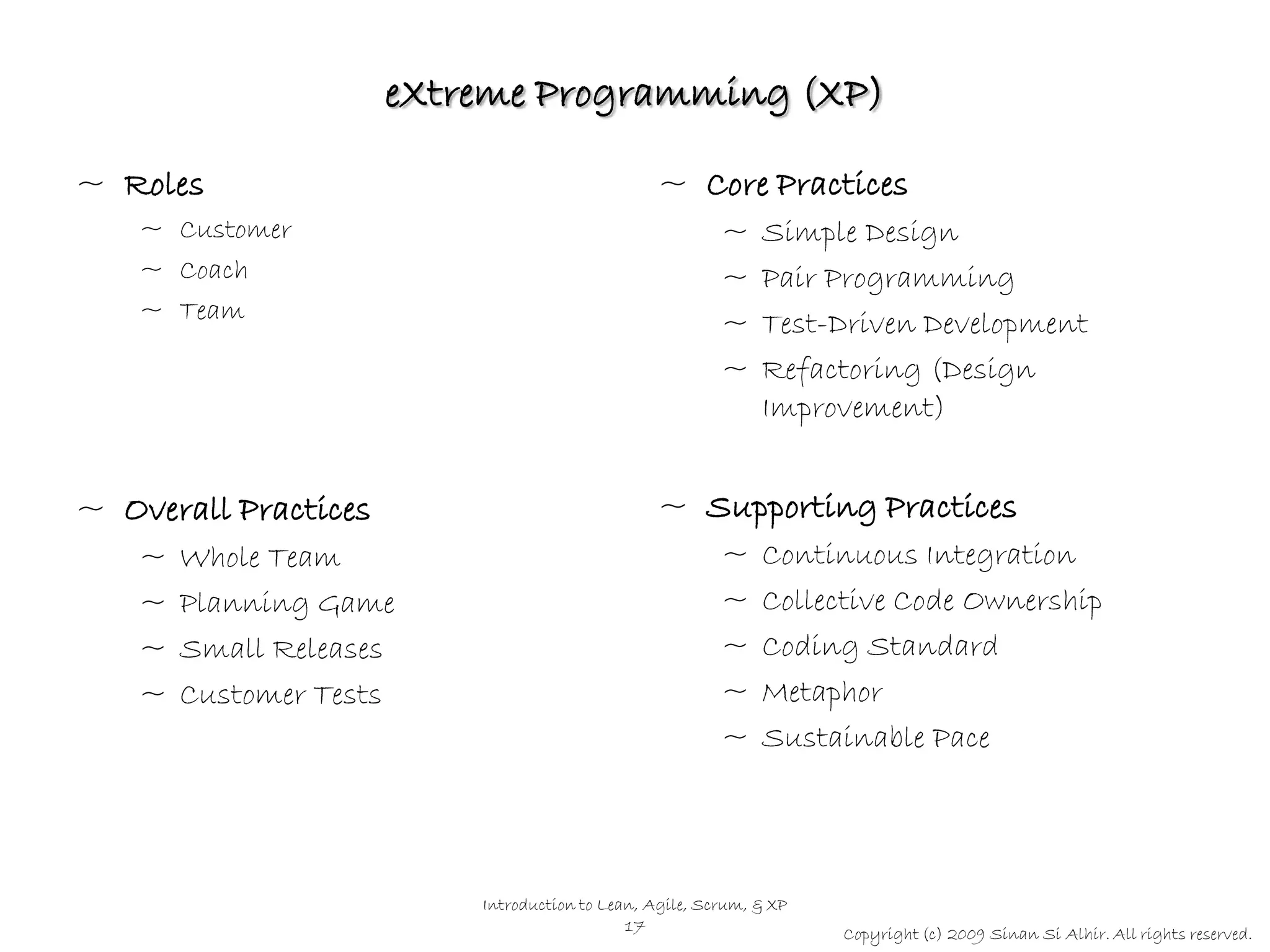 eXtreme Programming (XP)

~ Roles
~ Customer
~ Coach
~ Team

~ Overall Practices
~ Whole Team
~ Planning Game
~ Small Releases
~ Customer Tests

~ Core Practices
~ Simple Design
~ Pair Programming
~ Test-Driven Development
~ Refactoring (Design Improvement)

~ Supporting Practices
~ Continuous Integration
~ Collective Code Ownership
~ Coding Standard
~ Metaphor
~ Sustainable Pace

Introduction to Lean, Agile, Scrum, & XP
17
Copyright (c) 2009 Sinan Si Alhir. All rights reserved.